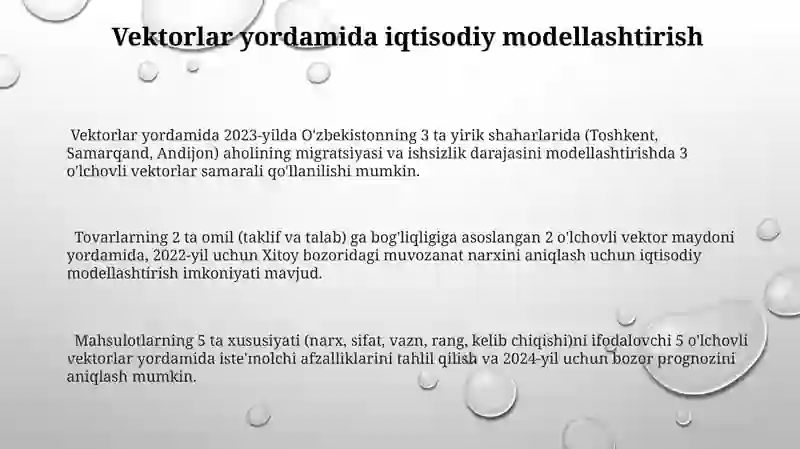 Vektorlar yordamida iqtisodiy modellashtirish

Vektorlar yordamida 2023-yilda O'zbekistonning 3 ta yirik shaharlarida (Toshkent, Samarqand, Andijon) aholining migratsiyasi va ishsizlik darajasini modellashtirishda 3 o'lchovli vektorlar samarali qo'llanilishi mumkin.

Tovarlarning 2 ta omil (taklif va talab) ga bog'liqligiga asoslangan 2 o'lchovli vektor maydoni yordamida, 2022-yil uchun Xitoy bozoridagi muvozanat narxini aniqlash uchun iqtisodiy modellashtirish imkoniyati mavjud.

Mahsulotlarning 5 ta xususiyati (narx, sifat, vazn, rang, kelib chiqishi)ni ifodalovchi 5 o'lchovli vektorlar yordamida iste'molchi afzalliklarini tahlil qilish va 2024-yil uchun bozor prognozini aniqlash mumkin.